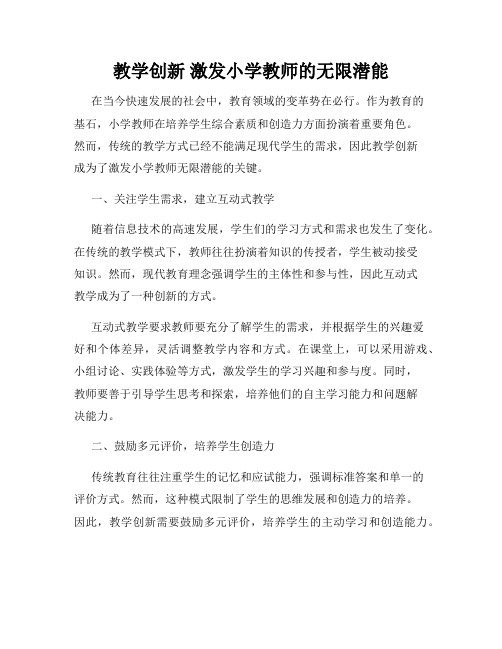 教学创新 激发小学教师的无限潜能

在当今快速发展的社会中，教育领域的变革势在必行。作为教育的基石，小学教师在培养学生综合素质和创造力方面扮演着重要角色。然而，传统的教学方式已经不能满足现代学生的需求，因此教学创新成为了激发小学教师无限潜能的关键。

一、关注学生需求，建立互动式教学

随着信息技术的高速发展，学生们的学习方式和需求也发生了变化。在传统的教学模式下，教师往往扮演着知识的传授者，学生被动接受知识。然而，现代教育理念强调学生的主体性和参与性，因此互动式教学成为了一种创新的方式。

互动式教学要求教师要充分了解学生的需求，并根据学生的兴趣爱好和个体差异，灵活调整教学内容和方式。在课堂上，可以采用游戏、小组讨论、实践体验等方式，激发学生的学习兴趣和参与度。同时，教师要善于引导学生思考和探索，培养他们的自主学习能力和问题解决能力。

二、鼓励多元评价，培养学生创造力

传统教育往往注重学生的记忆和应试能力，强调标准答案和单一的评价方式。然而，这种模式限制了学生的思维发展和创造力的培养。因此，教学创新需要鼓励多元评价，培养学生的主动学习和创造能力。